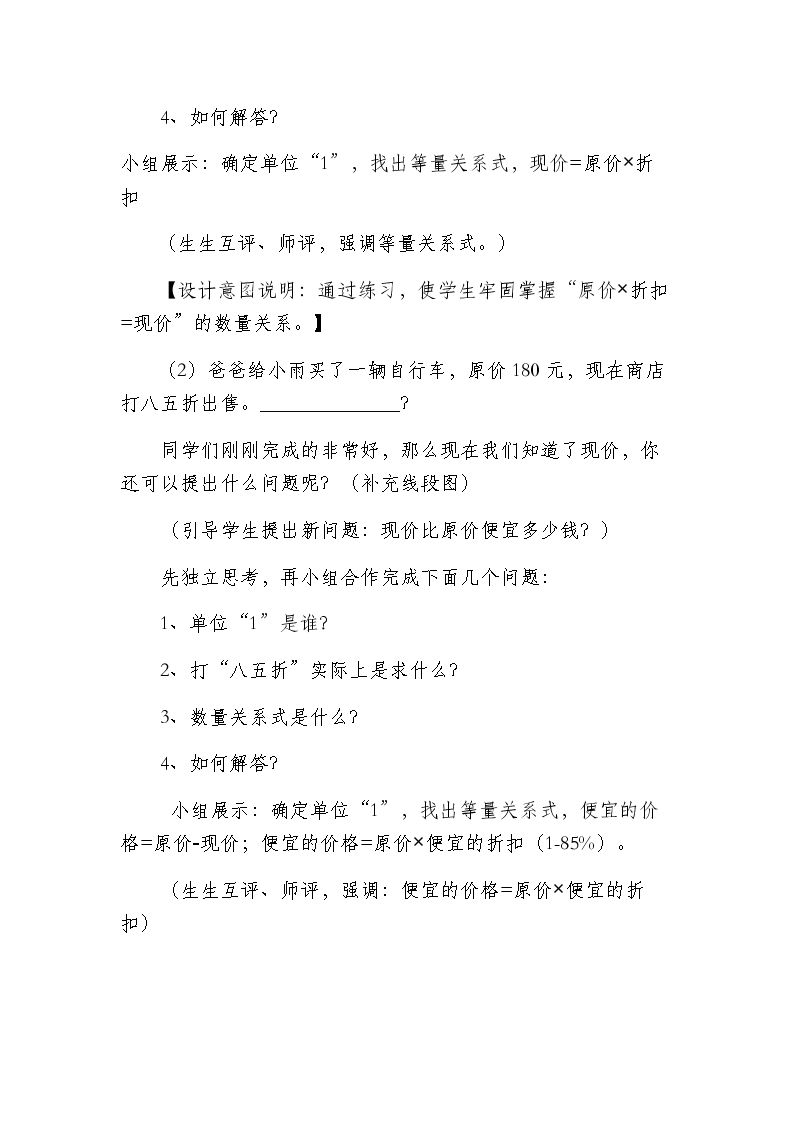 4、如何解答?

小组展示：确定单位“1”，找出等量关系式，现价=原价×折扣

（生生互评、师评，强调等量关系式。）

【设计意图说明：通过练习，使学生牢固掌握“原价×折扣=现价”的数量关系。】

（2）爸爸给小雨买了一辆自行车，原价180元，现在商店打八五折出售。____?

同学们刚刚完成的非常好，那么现在我们知道了现价，你还可以提出什么问题呢？（补充线段图）

（引导学生提出新问题：现价比原价便宜多少钱？）

先独立思考，再小组合作完成下面几个问题：

1、单位“1”是谁?

2、打“八五折”实际上是求什么?

3、数量关系式是什么?

4、如何解答?

小组展示：确定单位“1”，找出等量关系式，便宜的价格=原价-现价；便宜的价格=原价×便宜的折扣（1-85%）。

（生生互评、师评，强调：便宜的价格=原价×便宜的折扣）